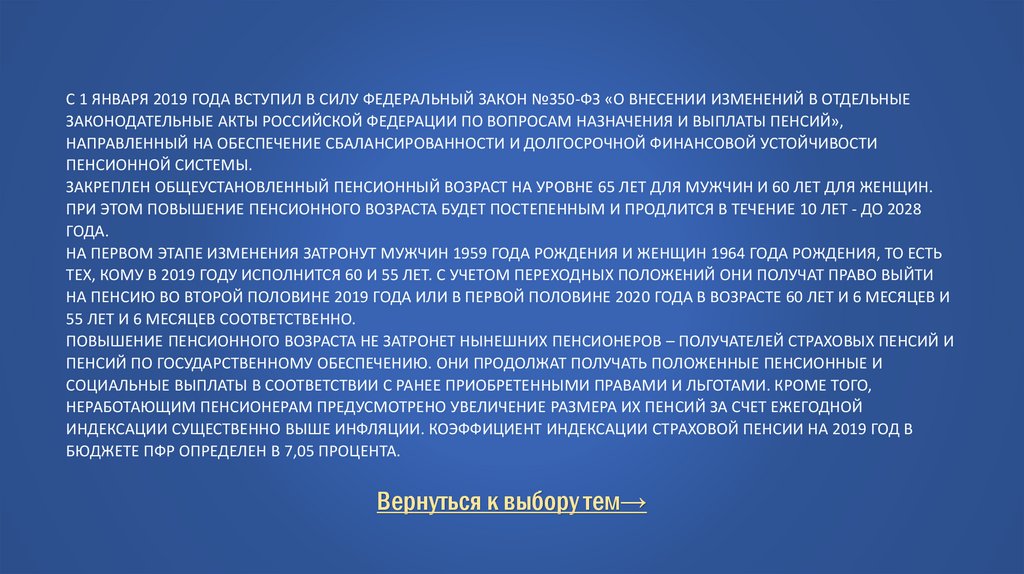 С 1 ЯНВАРЯ 2019 ГОДА ВСТУПИЛ В СИЛУ ФЕДЕРАЛЬНЫЙ ЗАКОН №350-ФЗ «О ВНЕСЕНИИ ИЗМЕНЕНИЙ В ОТДЕЛЬНЫЕ ЗАКОНОДАТЕЛЬНЫЕ АКТЫ РОССИЙСКОЙ ФЕДЕРАЦИИ ПО ВОПРОСАМ НАЗНАЧЕНИЯ И ВЫПЛАТЫ ПЕНСИЙ», НАПРАВЛЕННЫЙ НА ОБЕСПЕЧЕНИЕ СБАЛАНСИРОВАННОСТИ И ДОЛГОСРОЧНОЙ ФИНАНСОВОЙ УСТОЙЧИВОСТИ ПЕНСИОННОЙ СИСТЕМЫ.

ЗАКРЕПЛЕН ОБЩЕУСТАНОВЛЕННЫЙ ПЕНСИОННЫЙ ВОЗРАСТ НА УРОВНЕ 65 ЛЕТ ДЛЯ МУЖЧИН И 60 ЛЕТ ДЛЯ ЖЕНЩИН. ПРИ ЭТОМ ПОВЫШЕНИЕ ПЕНСИОННОГО ВОЗРАСТА БУДЕТ ПОСТЕПЕННЫМ И ПРОДЛИТСЯ В ТЕЧЕНИЕ 10 ЛЕТ - ДО 2028 ГОДА.

НА ПЕРВОМ ЭТАПЕ ИЗМЕНЕНИЯ ЗАТРОНУТ МУЖЧИН 1959 ГОДА РОЖДЕНИЯ И ЖЕНЩИН 1964 ГОДА РОЖДЕНИЯ, ТО ЕСТЬ ТЕХ, КОМУ В 2019 ГОДУ ИСПОЛНИТСЯ 60 И 55 ЛЕТ. С УЧЕТОМ ПЕРЕХОДНЫХ ПОЛОЖЕНИЙ ОНИ ПОЛУЧАТ ПРАВО ВЫЙТИ НА ПЕНСИЮ ВО ВТОРОЙ ПОЛОВИНЕ 2019 ГОДА ИЛИ В ПЕРВОЙ ПОЛОВИНЕ 2020 ГОДА В ВОЗРАСТЕ 60 ЛЕТ И 6 МЕСЯЦЕВ И 55 ЛЕТ И 6 МЕСЯЦЕВ СООТВЕТСТВЕННО.

ПОВЫШЕНИЕ ПЕНСИОННОГО ВОЗРАСТА НЕ ЗАТРОНЕТ НЫНЕШНИХ ПЕНСИОНЕРОВ – ПОЛУЧАТЕЛЕЙ СТРАХОВЫХ ПЕНСИЙ И ПЕНСИЙ ПО ГОСУДАРСТВЕННОМУ ОБЕСПЕЧЕНИЮ. ОНИ ПРОДОЛЖАТ ПОЛУЧАТЬ ПОЛОЖЕННЫЕ ПЕНСИОННЫЕ И СОЦИАЛЬНЫЕ ВЫПЛАТЫ В СООТВЕТСТВИИ С РАНЕЕ ПРИОБРЕТЕННЫМИ ПРАВАМИ И ЛЬГОТАМИ. КРОМЕ ТОГО, НЕРАБОТАЮЩИМ ПЕНСИОНЕРАМ ПРЕДУСМОТРЕНО УВЕЛИЧЕНИЕ РАЗМЕРА ИХ ПЕНСИЙ ЗА СЧЕТ ЕЖЕГОДНОЙ ИНДЕКСАЦИИ СУЩЕСТВЕННО ВЫШЕ ИНФЛЯЦИИ. КОЭФФИЦИЕНТ ИНДЕКСАЦИИ СТРАХОВОЙ ПЕНСИИ НА 2019 ГОД В БЮДЖЕТЕ ПФР ОПРЕДЕЛЕН В 7,05 ПРОЦЕНТА.

Вернуться к выбору тем→